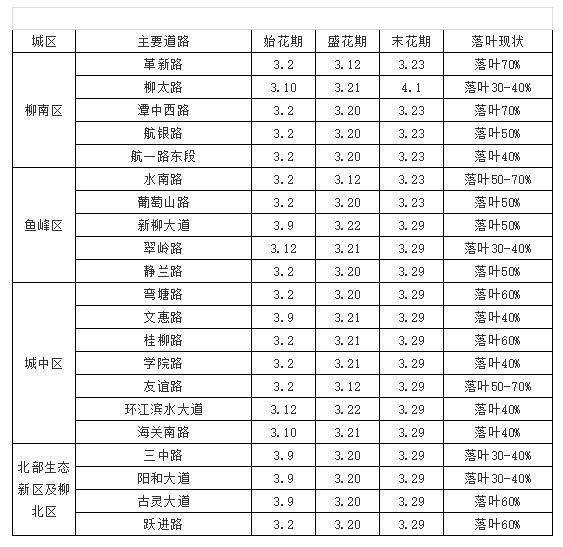 | 城区 | 主要道路 | 始花期 | 盛花期 | 末花期 | 落叶现状 |
|---|---|---|---|---|---|
| 柳南区 | 革新路 | 3.2 | 3.12 | 3.23 | 落叶70% |
| | 柳太路 | 3.10 | 3.21 | 4.1 | 落叶30-40% |
| | 潭中西路 | 3.2 | 3.20 | 3.23 | 落叶70% |
| | 航银路 | 3.2 | 3.20 | 3.23 | 落叶50% |
| | 航一路东段 | 3.2 | 3.20 | 3.23 | 落叶40% |
| 鱼峰区 | 水南路 | 3.2 | 3.12 | 3.23 | 落叶50-70% |
| | 葡萄山路 | 3.2 | 3.20 | 3.23 | 落叶50% |
| | 新柳大道 | 3.9 | 3.22 | 3.29 | 落叶50% |
| | 翠岭路 | 3.12 | 3.21 | 3.29 | 落叶30-40% |
| | 静兰路 | 3.2 | 3.20 | 3.29 | 落叶50% |
| 城中区 | 弯塘路 | 3.2 | 3.20 | 3.29 | 落叶60% |
| | 文惠路 | 3.9 | 3.21 | 3.29 | 落叶40% |
| | 桂柳路 | 3.2 | 3.21 | 3.29 | 落叶60% |
| | 学院路 | 3.2 | 3.21 | 3.29 | 落叶40% |
| | 友谊路 | 3.2 | 3.12 | 3.29 | 落叶50-70% |
| | 环江滨水大道 | 3.12 | 3.22 | 3.29 | 落叶40% |
| | 海关南路 | 3.10 | 3.21 | 3.29 | 落叶40% |
| 北部生态新区及柳北区 | 三中路 | 3.9 | 3.20 | 3.29 | 落叶30-40% |
| | 阳和大道 | 3.9 | 3.20 | 3.29 | 落叶30-40% |
| | 古灵大道 | 3.9 | 3.20 | 3.29 | 落叶60% |
| | 跃进路 | 3.2 | 3.20 | 3.29 | 落叶60% |